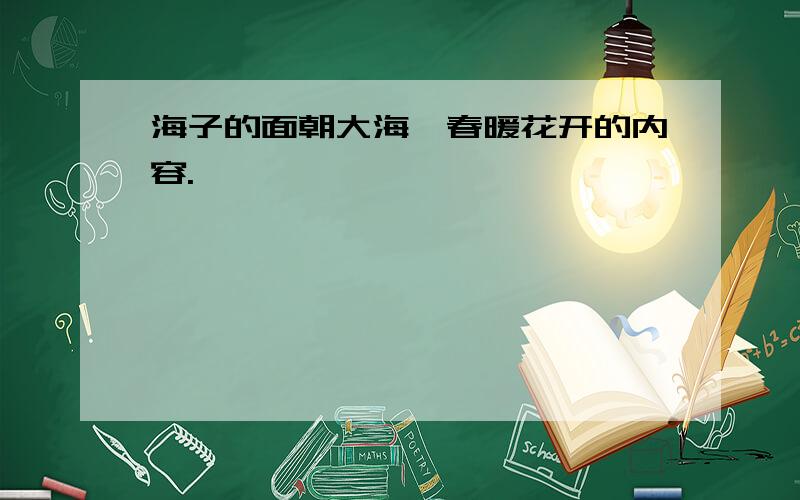 海子的面朝大海，春暖花开的内容.

?!

$a^2+b^2=c^2$

MATHS

POETRY

school